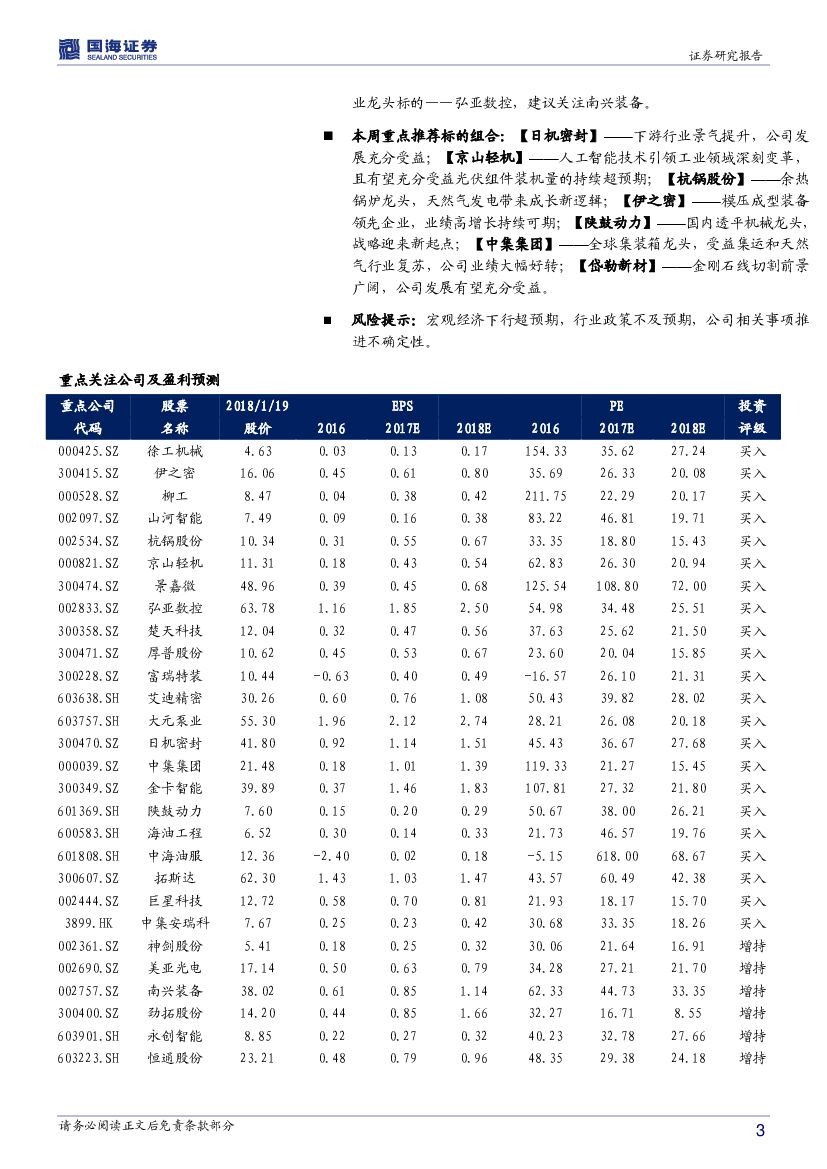 国海证券
SEALAND SECURITIES

证券研究报告

业龙头标的——弘亚数控，建议关注南兴装备。

■ 本周重点推荐标的组合：【日机密封】——下游行业景气提升，公司发展充分受益；【京山轻机】——人工智能技术引领工业领域深刻变革，且有望充分受益光伏组件装机量的持续超预期；【杭锅股份】——余热锅炉龙头，天然气发电带来成长新逻辑；【伊之密】——模压成型装备领先企业，业绩高增长持续可期；【陕鼓动力】——国内透平机械龙头，战略迎来新起点；【中集集团】——全球集装箱龙头，受益集运和天然气行业复苏，公司业绩大幅好转；【岱勒新材】——金刚石线切割前景广阔，公司发展有望充分受益。

■ 风险提示：宏观经济下行超预期，行业政策不及预期，公司相关事项推进不确定性。

重点关注公司及盈利预测

| 重点公司代码 | 股票名称 | 2018/1/19 股价 | EPS 2016 | EPS 2017E | EPS 2018E | PE 2016 | PE 2017E | PE 2018E | 投资评级 |
|---|---|---|---|---|---|---|---|---|---|
| 000425.SZ | 徐工机械 | 4.63 | 0.03 | 0.13 | 0.17 | 154.33 | 35.62 | 27.24 | 买入 |
| 300415.SZ | 伊之密 | 16.06 | 0.45 | 0.61 | 0.80 | 35.69 | 26.33 | 20.08 | 买入 |
| 000528.SZ | 柳工 | 8.47 | 0.04 | 0.38 | 0.42 | 211.75 | 22.29 | 20.17 | 买入 |
| 002097.SZ | 山河智能 | 7.49 | 0.09 | 0.16 | 0.38 | 83.22 | 46.81 | 19.71 | 买入 |
| 002534.SZ | 杭锅股份 | 10.34 | 0.31 | 0.55 | 0.67 | 33.35 | 18.80 | 15.43 | 买入 |
| 000821.SZ | 京山轻机 | 11.31 | 0.18 | 0.43 | 0.54 | 62.83 | 26.30 | 20.94 | 买入 |
| 300474.SZ | 景嘉微 | 48.96 | 0.39 | 0.45 | 0.68 | 125.54 | 108.80 | 72.00 | 买入 |
| 002833.SZ | 弘亚数控 | 63.78 | 1.16 | 1.85 | 2.50 | 54.98 | 34.48 | 25.51 | 买入 |
| 300358.SZ | 楚天科技 | 12.04 | 0.32 | 0.47 | 0.56 | 37.63 | 25.62 | 21.50 | 买入 |
| 300471.SZ | 厚普股份 | 10.62 | 0.45 | 0.53 | 0.67 | 23.60 | 20.04 | 15.85 | 买入 |
| 300228.SZ | 富瑞特装 | 10.44 | -0.63 | 0.40 | 0.49 | -16.57 | 26.10 | 21.31 | 买入 |
| 603638.SH | 艾迪精密 | 30.26 | 0.60 | 0.76 | 1.08 | 50.43 | 39.82 | 28.02 | 买入 |
| 603757.SH | 大元泵业 | 55.30 | 1.96 | 2.12 | 2.74 | 28.21 | 26.08 | 20.18 | 买入 |
| 300470.SZ | 日机密封 | 41.80 | 0.92 | 1.14 | 1.51 | 45.43 | 36.67 | 27.68 | 买入 |
| 000039.SZ | 中集集团 | 21.48 | 0.18 | 1.01 | 1.39 | 119.33 | 21.27 | 15.45 | 买入 |
| 300349.SZ | 金卡智能 | 39.89 | 0.37 | 1.46 | 1.83 | 107.81 | 27.32 | 21.80 | 买入 |
| 601369.SH | 陕鼓动力 | 7.60 | 0.15 | 0.20 | 0.29 | 50.67 | 38.00 | 26.21 | 买入 |
| 600583.SH | 海油工程 | 6.52 | 0.30 | 0.14 | 0.33 | 21.73 | 46.57 | 19.76 | 买入 |
| 601808.SH | 中海油服 | 12.36 | -2.40 | 0.02 | 0.18 | -5.15 | 618.00 | 68.67 | 买入 |
| 300607.SZ | 拓斯达 | 62.30 | 1.43 | 1.03 | 1.47 | 43.57 | 60.49 | 42.38 | 买入 |
| 002444.SZ | 巨星科技 | 12.72 | 0.58 | 0.70 | 0.81 | 21.93 | 18.17 | 15.70 | 买入 |
| 3899.HK | 中集安瑞科 | 7.67 | 0.25 | 0.23 | 0.42 | 30.68 | 33.35 | 18.26 | 买入 |
| 002361.SZ | 神剑股份 | 5.41 | 0.18 | 0.25 | 0.32 | 30.06 | 21.64 | 16.91 | 增持 |
| 002690.SZ | 美亚光电 | 17.14 | 0.50 | 0.63 | 0.79 | 34.28 | 27.21 | 21.70 | 增持 |
| 002757.SZ | 南兴装备 | 38.02 | 0.61 | 0.85 | 1.14 | 62.33 | 44.73 | 33.35 | 增持 |
| 300400.SZ | 劲拓股份 | 14.20 | 0.44 | 0.85 | 1.66 | 32.27 | 16.71 | 8.55 | 增持 |
| 603901.SH | 永创智能 | 8.85 | 0.22 | 0.27 | 0.32 | 40.23 | 32.78 | 27.66 | 增持 |
| 603223.SH | 恒通股份 | 23.21 | 0.48 | 0.79 | 0.96 | 48.35 | 29.38 | 24.18 | 增持 |

请务必阅读正文后免责条款部分

3